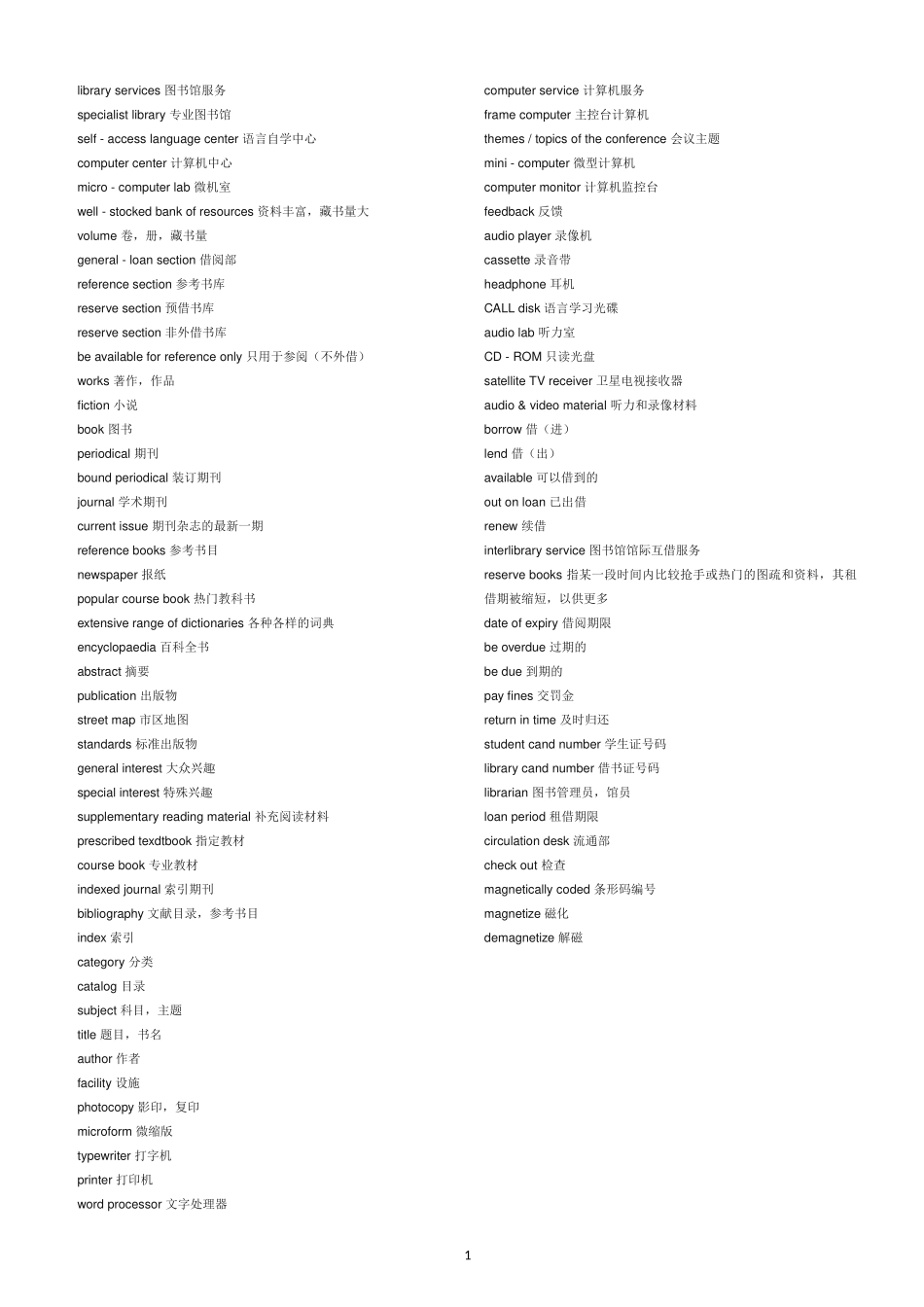 library services 图书馆服务
specialist library 专业图书馆
self - access language center 语言自学中心
computer center 计算机中心
micro - computer lab 微机室
well - stocked bank of resources 资料丰富，藏书量大
volume 卷，册，藏书量
general - loan section 借阅部
reference section 参考书库
reserve section 预借书库
reserve section 非外借书库
be available for reference only 只用于参阅（不外借）
works 著作，作品
fiction 小说
book 图书
periodical 期刊
bound periodical 装订期刊
journal 学术期刊
current issue 期刊杂志的最新一期
reference books 参考书目
newspaper 报纸
popular course book 热门教科书
extensive range of dictionaries 各种各样的词典
encyclopaedia 百科全书
abstract 摘要
publication 出版物
street map 市区地图
standards 标准出版物
general interest 大众兴趣
special interest 特殊兴趣
supplementary reading material 补充阅读材料
prescribed texdtbook 指定教材
course book 专业教材
indexed journal 索引期刊
bibliography 文献目录，参考书目
index 索引
category 分类
catalog 目录
subject 科目，主题
title 题目，书名
author 作者
facility 设施
photocopy 影印，复印
microform 微缩版
typewriter 打字机
printer 打印机
word processor 文字处理器

computer service 计算机服务
frame computer 主控台计算机
themes / topics of the conference 会议主题
mini - computer 微型计算机
computer monitor 计算机监控台
feedback 反馈
audio player 录像机
cassette 录音带
headphone 耳机
CALL disk 语言学习光碟
audio lab 听力室
CD - ROM 只读光盘
satellite TV receiver 卫星电视接收器
audio & video material 听力和录像材料
borrow 借（进）
lend 借（出）
available 可以借到的
out on loan 已出借
renew 续借
interlibrary service 图书馆馆际互借服务
reserve books 指某一段时间内比较抢手或热门的图疏和资料，其租借期被缩短，以供更多
date of expiry 借阅期限
be overdue 过期的
be due 到期的
pay fines 交罚金
return in time 及时归还
student cand number 学生证号码
library cand number 借书证号码
librarian 图书管理员，馆员
loan period 租借期限
circulation desk 流通部
check out 检查
magnetically coded 条形码编号
magnetize 磁化
demagnetize 解磁

1